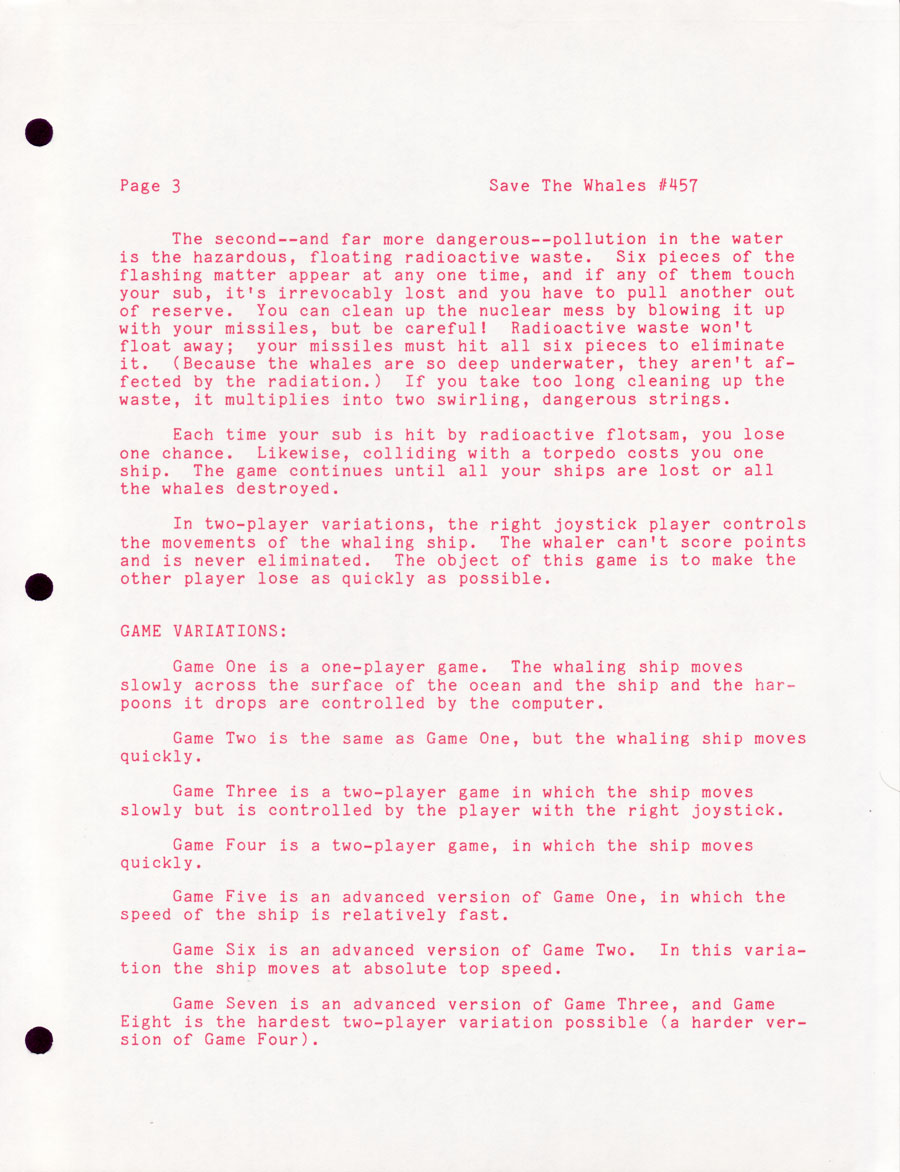 Page 3                                Save The Whales #457

The second--and far more dangerous--pollution in the water is the hazardous, floating radioactive waste. Six pieces of the flashing matter appear at any one time, and if any of them touch your sub, it's irrevocably lost and you have to pull another out of reserve. You can clean up the nuclear mess by blowing it up with your missiles, but be careful! Radioactive waste won't float away; your missiles must hit all six pieces to eliminate it. (Because the whales are so deep underwater, they aren't affected by the radiation.) If you take too long cleaning up the waste, it multiplies into two swirling, dangerous strings.

Each time your sub is hit by radioactive flotsam, you lose one chance. Likewise, colliding with a torpedo costs you one ship. The game continues until all your ships are lost or all the whales destroyed.

In two-player variations, the right joystick player controls the movements of the whaling ship. The whaler can't score points and is never eliminated. The object of this game is to make the other player lose as quickly as possible.

GAME VARIATIONS:

Game One is a one-player game. The whaling ship moves slowly across the surface of the ocean and the ship and the harpoons it drops are controlled by the computer.

Game Two is the same as Game One, but the whaling ship moves quickly.

Game Three is a two-player game in which the ship moves slowly but is controlled by the player with the right joystick.

Game Four is a two-player game, in which the ship moves quickly.

Game Five is an advanced version of Game One, in which the speed of the ship is relatively fast.

Game Six is an advanced version of Game Two. In this variation the ship moves at absolute top speed.

Game Seven is an advanced version of Game Three, and Game Eight is the hardest two-player variation possible (a harder version of Game Four).